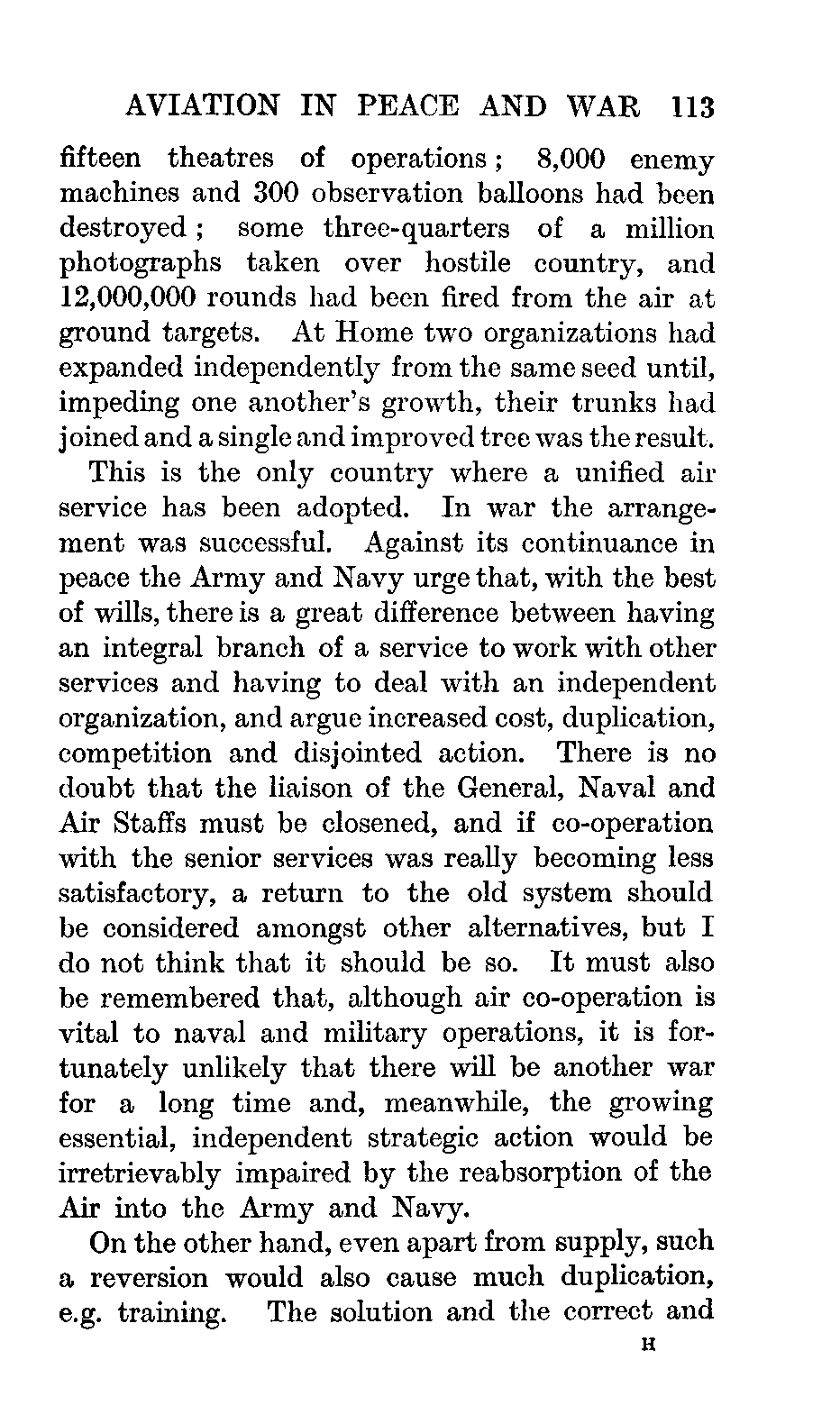 AVIATION IN PEACE AND WAR 113

fifteen theatres of operations; 8,000 enemy machines and 300 observation balloons had been destroyed; some three-quarters of a million photographs taken over hostile country, and 12,000,000 rounds had been fired from the air at ground targets. At Home two organizations had expanded independently from the same seed until, impeding one another's growth, their trunks had joined and a single and improved tree was the result.

This is the only country where a unified air service has been adopted. In war the arrangement was successful. Against its continuance in peace the Army and Navy urge that, with the best of wills, there is a great difference between having an integral branch of a service to work with other services and having to deal with an independent organization, and argue increased cost, duplication, competition and disjointed action. There is no doubt that the liaison of the General, Naval and Air Staffs must be closened, and if co-operation with the senior services was really becoming less satisfactory, a return to the old system should be considered amongst other alternatives, but I do not think that it should be so. It must also be remembered that, although air co-operation is vital to naval and military operations, it is fortunately unlikely that there will be another war for a long time and, meanwhile, the growing essential, independent strategic action would be irretrievably impaired by the reabsorption of the Air into the Army and Navy.

On the other hand, even apart from supply, such a reversion would also cause much duplication, e.g. training. The solution and the correct and

H